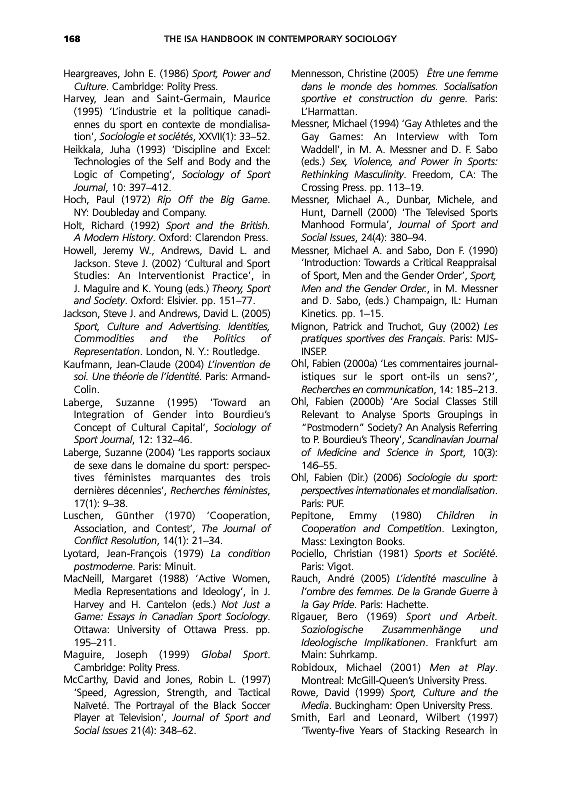 168 THE ISA HANDBOOK IN CONTEMPORARY SOCIOLOGY

Heargreaves, John E. (1986) Sport, Power and Culture. Cambridge: Polity Press.
Harvey, Jean and Saint-Germain, Maurice (1995) 'L'industrie et la politique canadiennes du sport en contexte de mondialisation', Sociologie et sociétés, XXVII(1): 33–52.
Heikkala, Juha (1993) 'Discipline and Excel: Technologies of the Self and Body and the Logic of Competing', Sociology of Sport Journal, 10: 397–412.
Hoch, Paul (1972) Rip Off the Big Game. NY: Doubleday and Company.
Holt, Richard (1992) Sport and the British. A Modern History. Oxford: Clarendon Press.
Howell, Jeremy W., Andrews, David L. and Jackson. Steve J. (2002) 'Cultural and Sport Studies: An Interventionist Practice', in J. Maguire and K. Young (eds.) Theory, Sport and Society. Oxford: Elsivier. pp. 151–77.
Jackson, Steve J. and Andrews, David L. (2005) Sport, Culture and Advertising. Identities, Commodities and the Politics of Representation. London, N. Y.: Routledge.
Kaufmann, Jean-Claude (2004) L'invention de soi. Une théorie de l'identité. Paris: Armand-Colin.
Laberge, Suzanne (1995) 'Toward an Integration of Gender into Bourdieu's Concept of Cultural Capital', Sociology of Sport Journal, 12: 132–46.
Laberge, Suzanne (2004) 'Les rapports sociaux de sexe dans le domaine du sport: perspectives féministes marquantes des trois dernières décennies', Recherches féministes, 17(1): 9–38.
Luschen, Günther (1970) 'Cooperation, Association, and Contest', The Journal of Conflict Resolution, 14(1): 21–34.
Lyotard, Jean-François (1979) La condition postmoderne. Paris: Minuit.
MacNeill, Margaret (1988) 'Active Women, Media Representations and Ideology', in J. Harvey and H. Cantelon (eds.) Not Just a Game: Essays in Canadian Sport Sociology. Ottawa: University of Ottawa Press. pp. 195–211.
Maguire, Joseph (1999) Global Sport. Cambridge: Polity Press.
McCarthy, David and Jones, Robin L. (1997) 'Speed, Agression, Strength, and Tactical Naïveté. The Portrayal of the Black Soccer Player at Television', Journal of Sport and Social Issues 21(4): 348–62.
Mennesson, Christine (2005) Être une femme dans le monde des hommes. Socialisation sportive et construction du genre. Paris: L'Harmattan.
Messner, Michael (1994) 'Gay Athletes and the Gay Games: An Interview with Tom Waddell', in M. A. Messner and D. F. Sabo (eds.) Sex, Violence, and Power in Sports: Rethinking Masculinity. Freedom, CA: The Crossing Press. pp. 113–19.
Messner, Michael A., Dunbar, Michele, and Hunt, Darnell (2000) 'The Televised Sports Manhood Formula', Journal of Sport and Social Issues, 24(4): 380–94.
Messner, Michael A. and Sabo, Don F. (1990) 'Introduction: Towards a Critical Reappraisal of Sport, Men and the Gender Order', Sport, Men and the Gender Order., in M. Messner and D. Sabo, (eds.) Champaign, IL: Human Kinetics. pp. 1–15.
Mignon, Patrick and Truchot, Guy (2002) Les pratiques sportives des Français. Paris: MJS-INSEP.
Ohl, Fabien (2000a) 'Les commentaires journalistiques sur le sport ont-ils un sens?', Recherches en communication, 14: 185–213.
Ohl, Fabien (2000b) 'Are Social Classes Still Relevant to Analyse Sports Groupings in "Postmodern" Society? An Analysis Referring to P. Bourdieu's Theory', Scandinavian Journal of Medicine and Science in Sport, 10(3): 146–55.
Ohl, Fabien (Dir.) (2006) Sociologie du sport: perspectives internationales et mondialisation. Paris: PUF.
Pepitone, Emmy (1980) Children in Cooperation and Competition. Lexington, Mass: Lexington Books.
Pociello, Christian (1981) Sports et Société. Paris: Vigot.
Rauch, André (2005) L'identité masculine à l'ombre des femmes. De la Grande Guerre à la Gay Pride. Paris: Hachette.
Rigauer, Bero (1969) Sport und Arbeit. Soziologische Zusammenhänge und Ideologische Implikationen. Frankfurt am Main: Suhrkamp.
Robidoux, Michael (2001) Men at Play. Montreal: McGill-Queen's University Press.
Rowe, David (1999) Sport, Culture and the Media. Buckingham: Open University Press.
Smith, Earl and Leonard, Wilbert (1997) 'Twenty-five Years of Stacking Research in